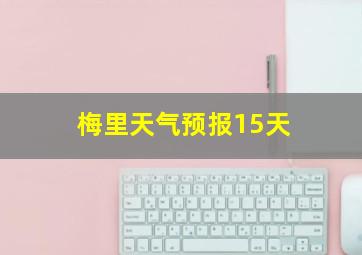 梅里天气预报15天